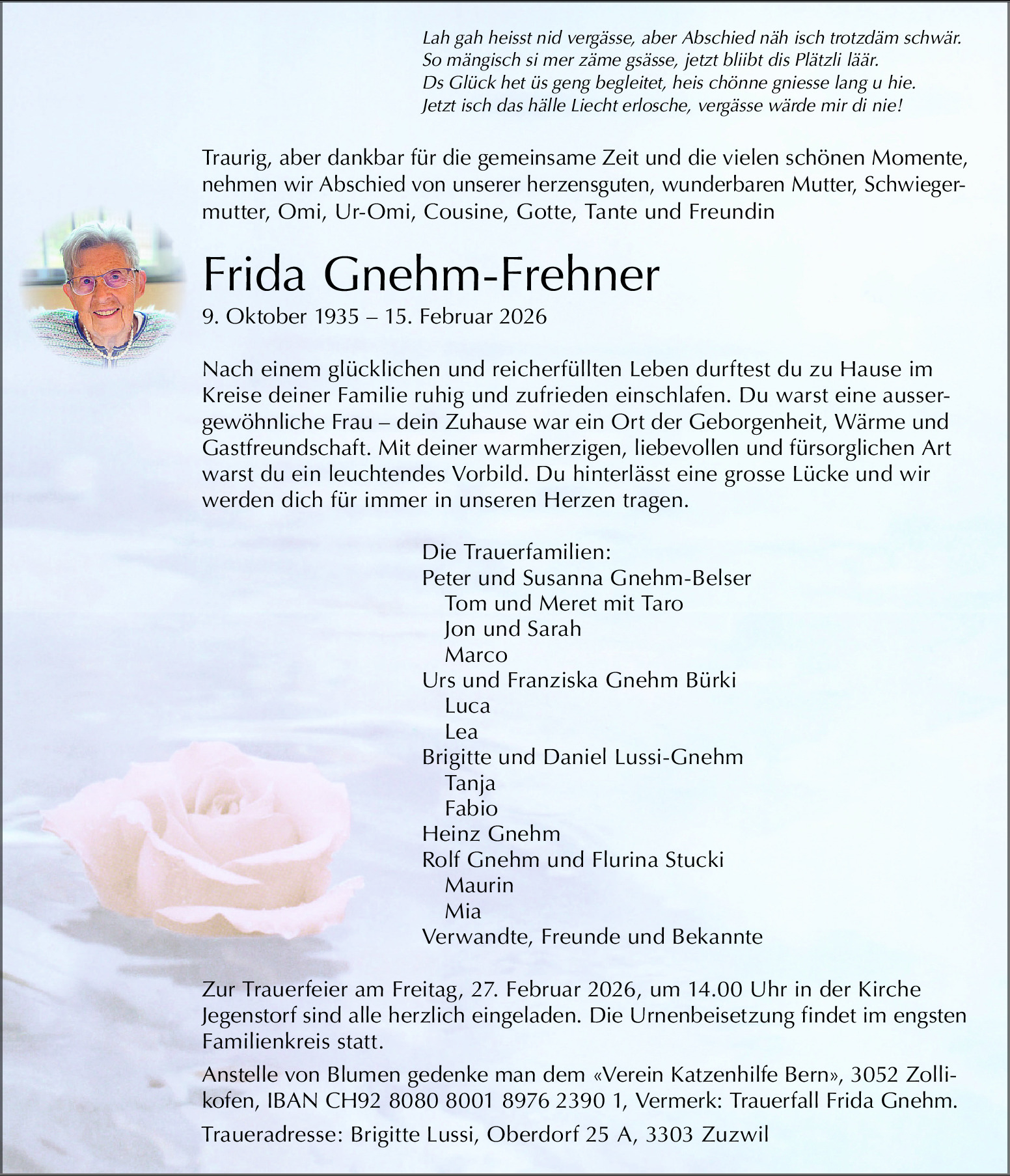 Lah gah heisst nid vergässe, aber Abschied näh isch trotzdäm schwär.
So mängisch si mer zäme gsässe, jetzt bliibt dis Plätzli läär.
Ds Glück het üs geng begleitet, heis chönne gniesse lang u hie.
Jetzt isch das hälle Liecht erlosche, vergässe wärde mir di nie!

Traurig, aber dankbar für die gemeinsame Zeit und die vielen schönen Momente, nehmen wir Abschied von unserer herzensguten, wunderbaren Mutter, Schwiegermutter, Omi, Ur-Omi, Cousine, Gotte, Tante und Freundin

Frida Gnehm-Frehner

9. Oktober 1935 – 15. Februar 2026

Nach einem glücklichen und reicherfüllten Leben durftest du zu Hause im Kreise deiner Familie ruhig und zufrieden einschlafen. Du warst eine aussergewöhnliche Frau – dein Zuhause war ein Ort der Geborgenheit, Wärme und Gastfreundschaft. Mit deiner warmherzigen, liebevollen und fürsorglichen Art warst du ein leuchtendes Vorbild. Du hinterlässt eine grosse Lücke und wir werden dich für immer in unseren Herzen tragen.

Die Trauerfamilien:
Peter und Susanna Gnehm-Belser
Tom und Meret mit Taro
Jon und Sarah
Marco
Urs und Franziska Gnehm Bürki
Luca
Lea
Brigitte und Daniel Lussi-Gnehm
Tanja
Fabio
Heinz Gnehm
Rolf Gnehm und Flurina Stucki
Maurin
Mia
Verwandte, Freunde und Bekannte

Zur Trauerfeier am Freitag, 27. Februar 2026, um 14.00 Uhr in der Kirche Jegenstorf sind alle herzlich eingeladen. Die Urnenbeisetzung findet im engsten Familienkreis statt.

Anstelle von Blumen gedenke man dem «Verein Katzenhilfe Bern», 3052 Zollikofen, IBAN CH92 8080 8001 8976 2390 1, Vermerk: Trauerfall Frida Gnehm.

Traueradresse: Brigitte Lussi, Oberdorf 25 A, 3303 Zuzwil